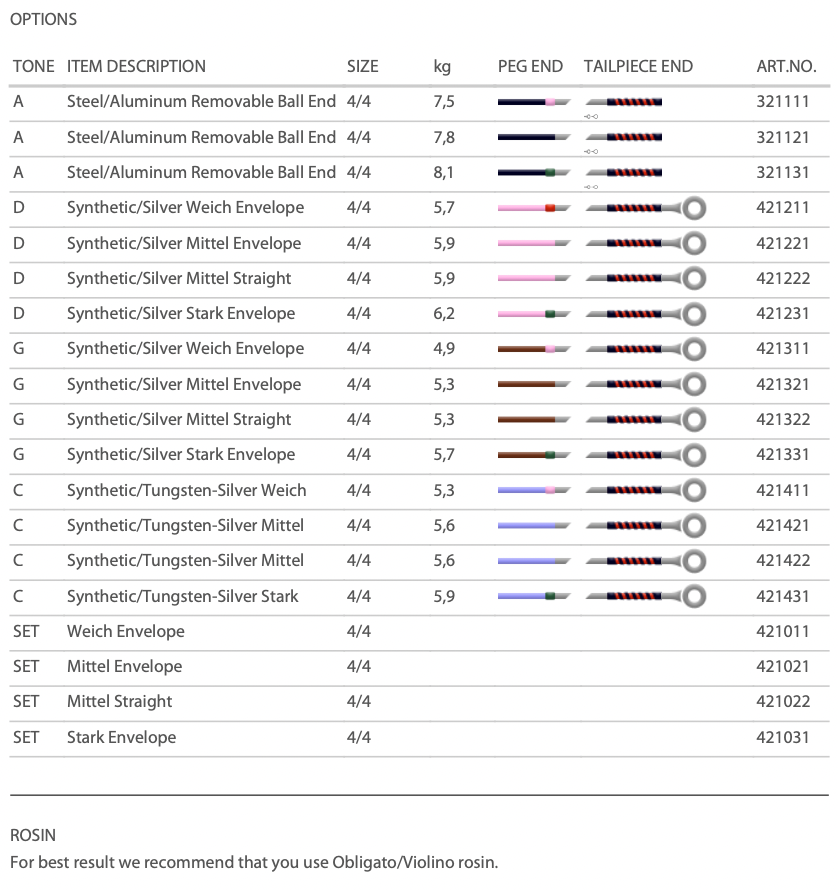 OPTIONS

| TONE | ITEM DESCRIPTION | SIZE | kg | PEG END | TAILPIECE END | ART.NO. |
|---|---|---|---|---|---|---|
| A | Steel/Aluminum Removable Ball End | 4/4 | 7,5 | | | 321111 |
| A | Steel/Aluminum Removable Ball End | 4/4 | 7,8 | | | 321121 |
| A | Steel/Aluminum Removable Ball End | 4/4 | 8,1 | | | 321131 |
| D | Synthetic/Silver Weich Envelope | 4/4 | 5,7 | | | 421211 |
| D | Synthetic/Silver Mittel Envelope | 4/4 | 5,9 | | | 421221 |
| D | Synthetic/Silver Mittel Straight | 4/4 | 5,9 | | | 421222 |
| D | Synthetic/Silver Stark Envelope | 4/4 | 6,2 | | | 421231 |
| G | Synthetic/Silver Weich Envelope | 4/4 | 4,9 | | | 421311 |
| G | Synthetic/Silver Mittel Envelope | 4/4 | 5,3 | | | 421321 |
| G | Synthetic/Silver Mittel Straight | 4/4 | 5,3 | | | 421322 |
| G | Synthetic/Silver Stark Envelope | 4/4 | 5,7 | | | 421331 |
| C | Synthetic/Tungsten-Silver Weich | 4/4 | 5,3 | | | 421411 |
| C | Synthetic/Tungsten-Silver Mittel | 4/4 | 5,6 | | | 421421 |
| C | Synthetic/Tungsten-Silver Mittel | 4/4 | 5,6 | | | 421422 |
| C | Synthetic/Tungsten-Silver Stark | 4/4 | 5,9 | | | 421431 |
| SET | Weich Envelope | 4/4 | | | | 421011 |
| SET | Mittel Envelope | 4/4 | | | | 421021 |
| SET | Mittel Straight | 4/4 | | | | 421022 |
| SET | Stark Envelope | 4/4 | | | | 421031 |

ROSIN
For best result we recommend that you use Obligato/Violino rosin.